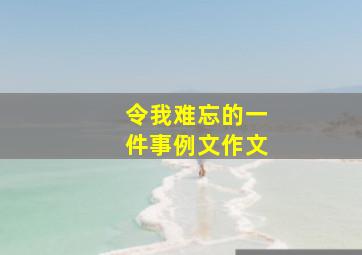 令我难忘的一件事例文作文